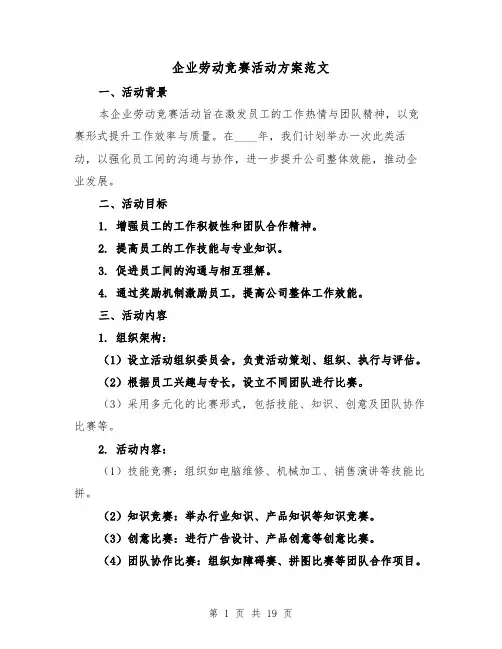 企业劳动竞赛活动方案范文

一、活动背景

本企业劳动竞赛活动旨在激发员工的工作热情与团队精神，以竞赛形式提升工作效率与质量。在____年，我们计划举办一次此类活动，以强化员工间的沟通与协作，进一步提升公司整体效能，推动企业发展。

二、活动目标

1. 增强员工的工作积极性和团队合作精神。

2. 提高员工的工作技能与专业知识。

3. 促进员工间的沟通与相互理解。

4. 通过奖励机制激励员工，提高公司整体工作效能。

三、活动内容

1. 组织架构：

（1）设立活动组织委员会，负责活动策划、组织、执行与评估。

（2）根据员工兴趣与专长，设立不同团队进行比赛。

（3）采用多元化的比赛形式，包括技能、知识、创意及团队协作比赛等。

2. 活动内容：

（1）技能竞赛：组织如电脑维修、机械加工、销售演讲等技能比拼。

（2）知识竞赛：举办行业知识、产品知识等知识竞赛。

（3）创意比赛：进行广告设计、产品创意等创意比赛。

（4）团队协作比赛：组织如障碍赛、拼图比赛等团队合作项目。

第 1 页 共 19 页